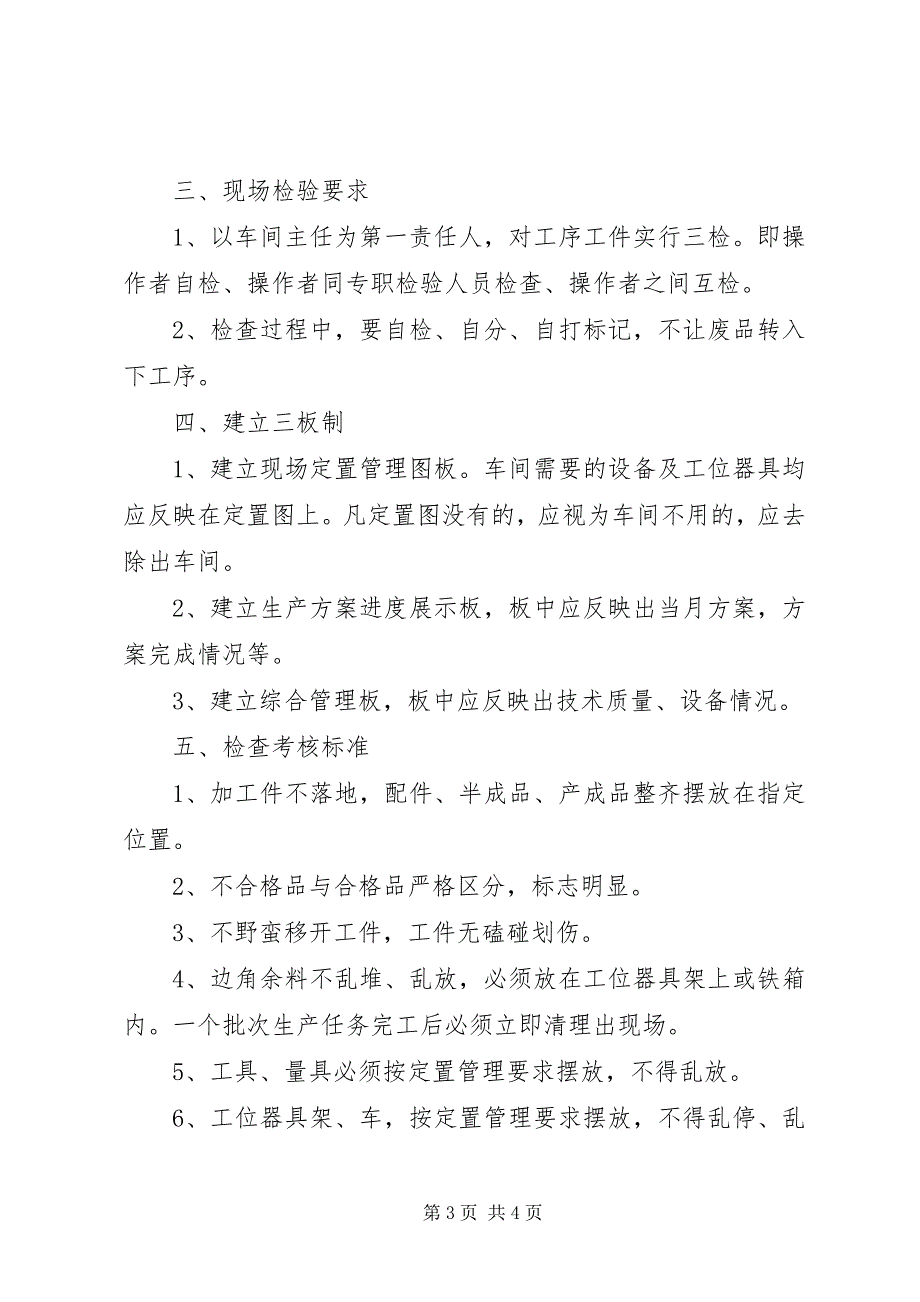 三、现场检验要求

1、以车间主任为第一责任人，对工序工件实行三检。即操作者自检、操作者同专职检验人员检查、操作者之间互检。

2、检查过程中，要自检、自分、自打标记，不让废品转入下工序。

四、建立三板制

1、建立现场定置管理图板。车间需要的设备及工位器具均应反映在定置图上。凡定置图没有的，应视为车间不用的，应去除出车间。

2、建立生产方案进度展示板，板中应反映出当月方案，方案完成情况等。

3、建立综合管理板，板中应反映出技术质量、设备情况。

五、检查考核标准

1、加工件不落地，配件、半成品、产成品整齐摆放在指定位置。

2、不合格品与合格品严格区分，标志明显。

3、不野蛮移开工件，工件无磕碰划伤。

4、边角余料不乱堆、乱放，必须放在工位器具架上或铁箱内。一个批次生产任务完工后必须立即清理出现场。

5、工具、量具必须按定置管理要求摆放，不得乱放。

6、工位器具架、车，按定置管理要求摆放，不得乱停、乱

第 3 页 共 4 页